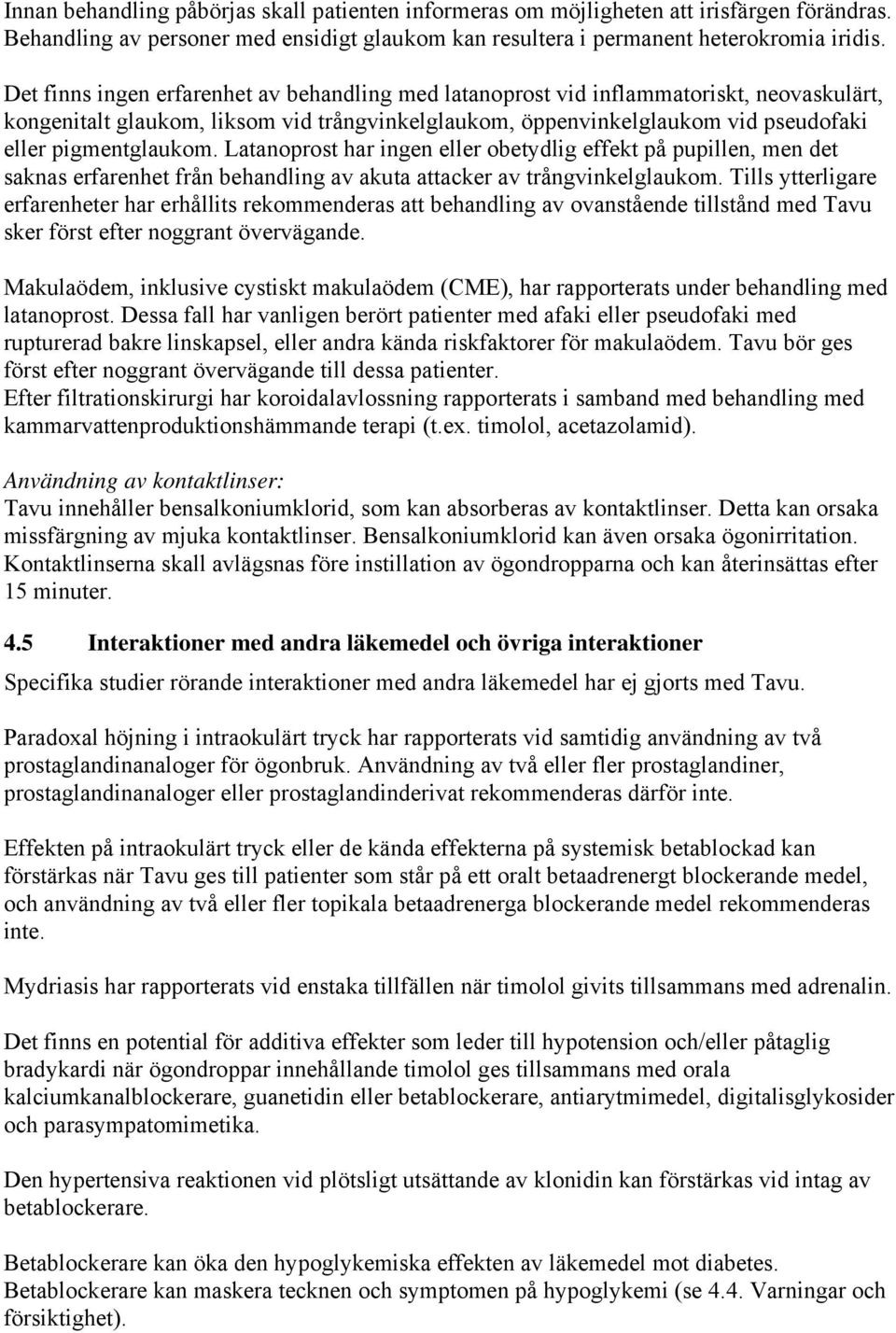 Innan behandling påbörjas skall patienten informeras om möjligheten att irisfärgen förändras. Behandling av personer med ensidigt glaukom kan resultera i permanent heterokromia iridis.

Det finns ingen erfarenhet av behandling med latanoprost vid inflammatoriskt, neovaskulärt, kongenitalt glaukom, liksom vid trångvinkelglaukom, öppenvinkelglaukom vid pseudofaki eller pigmentglaukom. Latanoprost har ingen eller obetydlig effekt på pupillen, men det saknas erfarenhet från behandling av akuta attacker av trångvinkelglaukom. Tills ytterligare erfarenheter har erhållits rekommenderas att behandling av ovanstående tillstånd med Tavu sker först efter noggrant övervägande.

Makulaödem, inklusive cystiskt makulaödem (CME), har rapporterats under behandling med latanoprost. Dessa fall har vanligen berört patienter med afaki eller pseudofaki med rupturerad bakre linskapsel, eller andra kända riskfaktorer för makulaödem. Tavu bör ges först efter noggrant övervägande till dessa patienter.
Efter filtrationskirurgi har koroidalavlossning rapporterats i samband med behandling med kammarvattenproduktionshämmande terapi (t.ex. timolol, acetazolamid).

Användning av kontaktlinser:
Tavu innehåller bensalkoniumklorid, som kan absorberas av kontaktlinser. Detta kan orsaka missfärgning av mjuka kontaktlinser. Bensalkoniumklorid kan även orsaka ögonirritation. Kontaktlinserna skall avlägsnas före instillation av ögondropparna och kan återinsättas efter 15 minuter.

4.5 Interaktioner med andra läkemedel och övriga interaktioner

Specifika studier rörande interaktioner med andra läkemedel har ej gjorts med Tavu.

Paradoxal höjning i intraokulärt tryck har rapporterats vid samtidig användning av två prostaglandinanaloger för ögonbruk. Användning av två eller fler prostaglandiner, prostaglandinanaloger eller prostaglandinderivat rekommenderas därför inte.

Effekten på intraokulärt tryck eller de kända effekterna på systemisk betablockad kan förstärkas när Tavu ges till patienter som står på ett oralt betaadrenergt blockerande medel, och användning av två eller fler topikala betaadrenerga blockerande medel rekommenderas inte.

Mydriasis har rapporterats vid enstaka tillfällen när timolol givits tillsammans med adrenalin.

Det finns en potential för additiva effekter som leder till hypotension och/eller påtaglig bradykardi när ögondroppar innehållande timolol ges tillsammans med orala kalciumkanalblockerare, guanetidin eller betablockerare, antiarytmimedel, digitalisglykosider och parasympatomimetika.

Den hypertensiva reaktionen vid plötsligt utsättande av klonidin kan förstärkas vid intag av betablockerare.

Betablockerare kan öka den hypoglykemiska effekten av läkemedel mot diabetes. Betablockerare kan maskera tecknen och symptomen på hypoglykemi (se 4.4. Varningar och försiktighet).